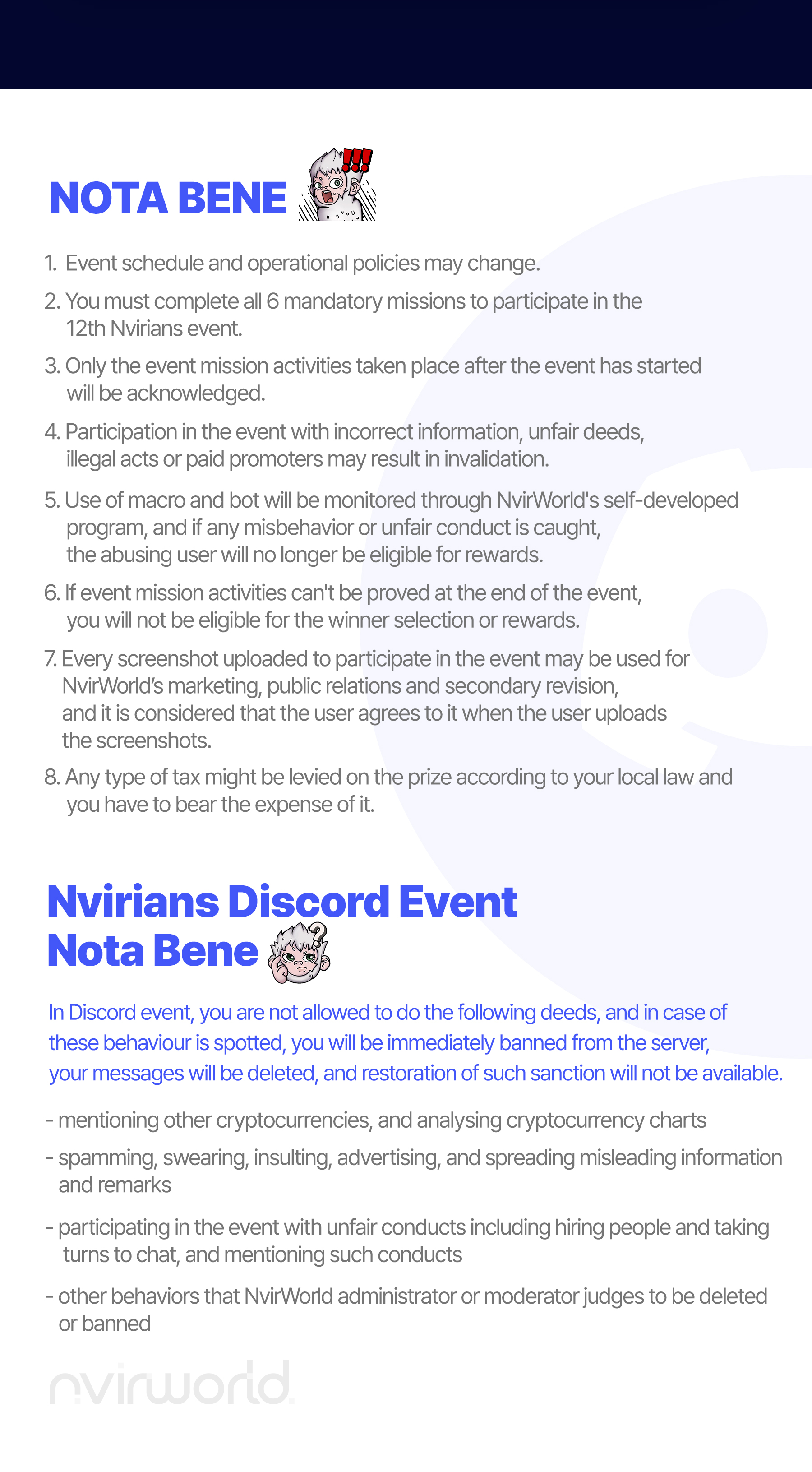 NOTA BENE

1. Event schedule and operational policies may change.

2. You must complete all 6 mandatory missions to participate in the 12th Nvirians event.

3. Only the event mission activities taken place after the event has started will be acknowledged.

4. Participation in the event with incorrect information, unfair deeds, illegal acts or paid promoters may result in invalidation.

5. Use of macro and bot will be monitored through NvirWorld's self-developed program, and if any misbehavior or unfair conduct is caught, the abusing user will no longer be eligible for rewards.

6. If event mission activities can't be proved at the end of the event, you will not be eligible for the winner selection or rewards.

7. Every screenshot uploaded to participate in the event may be used for NvirWorld's marketing, public relations and secondary revision, and it is considered that the user agrees to it when the user uploads the screenshots.

8. Any type of tax might be levied on the prize according to your local law and you have to bear the expense of it.

Nvirians Discord Event Nota Bene

In Discord event, you are not allowed to do the following deeds, and in case of these behaviour is spotted, you will be immediately banned from the server, your messages will be deleted, and restoration of such sanction will not be available.

- mentioning other cryptocurrencies, and analysing cryptocurrency charts

- spamming, swearing, insulting, advertising, and spreading misleading information and remarks

- participating in the event with unfair conducts including hiring people and taking turns to chat, and mentioning such conducts

- other behaviors that NvirWorld administrator or moderator judges to be deleted or banned

nvirworld